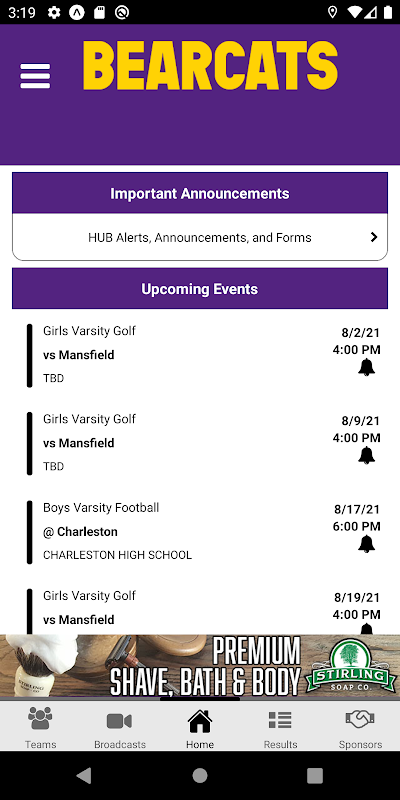 3:19

BEARCATS

Important Announcements

HUB Alerts, Announcements, and Forms

Upcoming Events

Girls Varsity Golf
vs Mansfield
TBD
8/2/21
4:00 PM

Girls Varsity Golf
vs Mansfield
TBD
8/9/21
4:00 PM

Boys Varsity Football
@ Charleston
CHARLESTON HIGH SCHOOL
8/17/21
6:00 PM

Girls Varsity Golf
vs Mansfield
8/19/21
4:00 PM

PREMIUM SHAVE, BATH & BODY
STIRLING SOAP CO.

Teams Broadcasts Home Results Sponsors